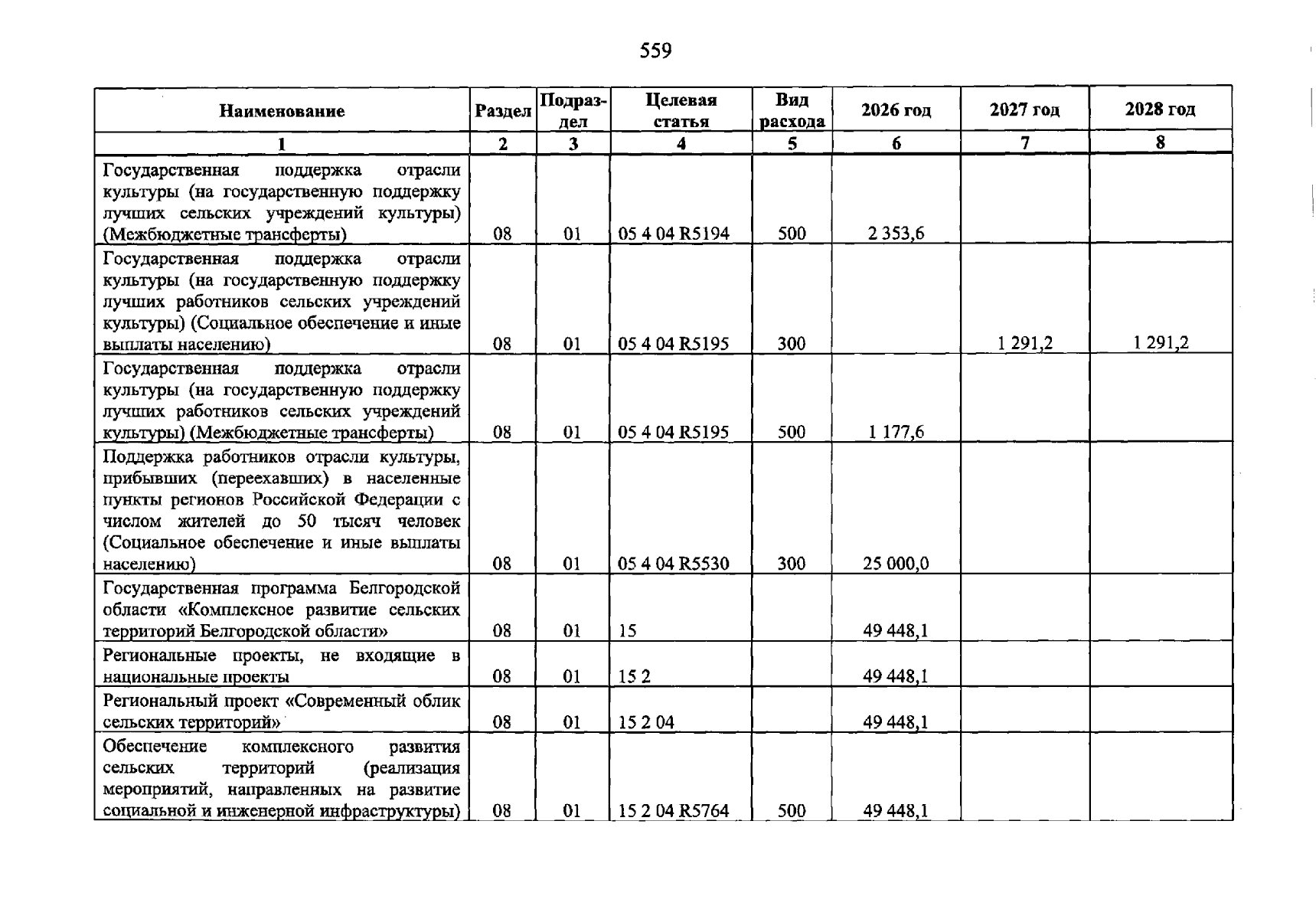 559

| Наименование | Раздел | Подраздел | Целевая статья | Вид расхода | 2026 год | 2027 год | 2028 год |
|---|---|---|---|---|---|---|---|
| 1 | 2 | 3 | 4 | 5 | 6 | 7 | 8 |
| Государственная поддержка отрасли культуры (на государственную поддержку лучших сельских учреждений культуры) (Межбюджетные трансферты) | 08 | 01 | 05 4 04 R5194 | 500 | 2 353,6 | | |
| Государственная поддержка отрасли культуры (на государственную поддержку лучших работников сельских учреждений культуры) (Социальное обеспечение и иные выплаты населению) | 08 | 01 | 05 4 04 R5195 | 300 | | 1 291,2 | 1 291,2 |
| Государственная поддержка отрасли культуры (на государственную поддержку лучших работников сельских учреждений культуры) (Межбюджетные трансферты) | 08 | 01 | 05 4 04 R5195 | 500 | 1 177,6 | | |
| Поддержка работников отрасли культуры, прибывших (переехавших) в населенные пункты регионов Российской Федерации с числом жителей до 50 тысяч человек (Социальное обеспечение и иные выплаты населению) | 08 | 01 | 05 4 04 R5530 | 300 | 25 000,0 | | |
| Государственная программа Белгородской области «Комплексное развитие сельских территорий Белгородской области» | 08 | 01 | 15 | | 49 448,1 | | |
| Региональные проекты, не входящие в национальные проекты | 08 | 01 | 15 2 | | 49 448,1 | | |
| Региональный проект «Современный облик сельских территорий» | 08 | 01 | 15 2 04 | | 49 448,1 | | |
| Обеспечение комплексного развития сельских территорий (реализация мероприятий, направленных на развитие социальной и инженерной инфраструктуры) | 08 | 01 | 15 2 04 R5764 | 500 | 49 448,1 | | |